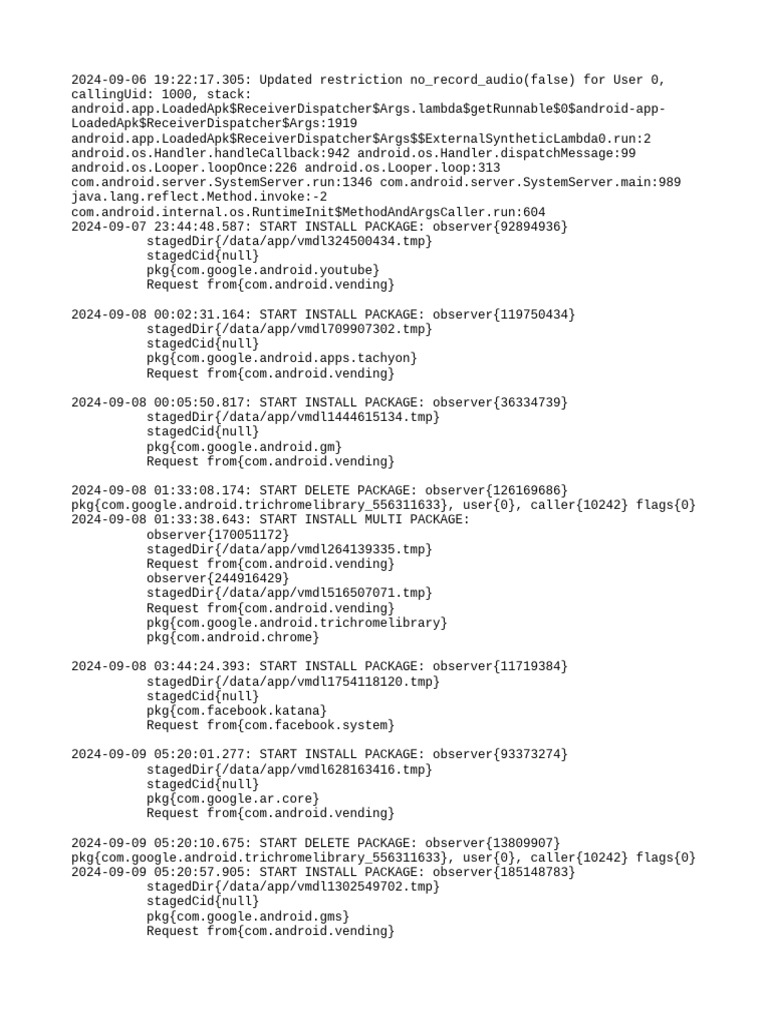 2024-09-06 19:22:17.305: Updated restriction no_record_audio(false) for User 0, callingUid: 1000, stack: android.app.LoadedApk$ReceiverDispatcher$Args.lambda$getRunnable$0$android-app-LoadedApk$ReceiverDispatcher$Args:1919 android.app.LoadedApk$ReceiverDispatcher$Args$$ExternalSyntheticLambda0.run:2 android.os.Handler.handleCallback:942 android.os.Handler.dispatchMessage:99 android.os.Looper.loopOnce:226 android.os.Looper.loop:313 com.android.server.SystemServer.run:1346 com.android.server.SystemServer.main:989 java.lang.reflect.Method.invoke:-2 com.android.internal.os.RuntimeInit$MethodAndArgsCaller.run:604
2024-09-07 23:44:48.587: START INSTALL PACKAGE: observer{92894936}
stagedDir{/data/app/vmdl324500434.tmp}
stagedCid{null}
pkg{com.google.android.youtube}
Request from{com.android.vending}

2024-09-08 00:02:31.164: START INSTALL PACKAGE: observer{119750434}
stagedDir{/data/app/vmdl709907302.tmp}
stagedCid{null}
pkg{com.google.android.apps.tachyon}
Request from{com.android.vending}

2024-09-08 00:05:50.817: START INSTALL PACKAGE: observer{36334739}
stagedDir{/data/app/vmdl1444615134.tmp}
stagedCid{null}
pkg{com.google.android.gm}
Request from{com.android.vending}

2024-09-08 01:33:08.174: START DELETE PACKAGE: observer{126169686}
pkg{com.google.android.trichromelibrary_556311633}, user{0}, caller{10242} flags{0}
2024-09-08 01:33:38.643: START INSTALL MULTI PACKAGE:
observer{170051172}
stagedDir{/data/app/vmdl264139335.tmp}
Request from{com.android.vending}
observer{244916429}
stagedDir{/data/app/vmdl516507071.tmp}
Request from{com.android.vending}
pkg{com.google.android.trichromelibrary}
pkg{com.android.chrome}

2024-09-08 03:44:24.393: START INSTALL PACKAGE: observer{11719384}
stagedDir{/data/app/vmdl1754118120.tmp}
stagedCid{null}
pkg{com.facebook.katana}
Request from{com.facebook.system}

2024-09-09 05:20:01.277: START INSTALL PACKAGE: observer{93373274}
stagedDir{/data/app/vmdl628163416.tmp}
stagedCid{null}
pkg{com.google.ar.core}
Request from{com.android.vending}

2024-09-09 05:20:10.675: START DELETE PACKAGE: observer{13809907}
pkg{com.google.android.trichromelibrary_556311633}, user{0}, caller{10242} flags{0}
2024-09-09 05:20:57.905: START INSTALL PACKAGE: observer{185148783}
stagedDir{/data/app/vmdl1302549702.tmp}
stagedCid{null}
pkg{com.google.android.gms}
Request from{com.android.vending}